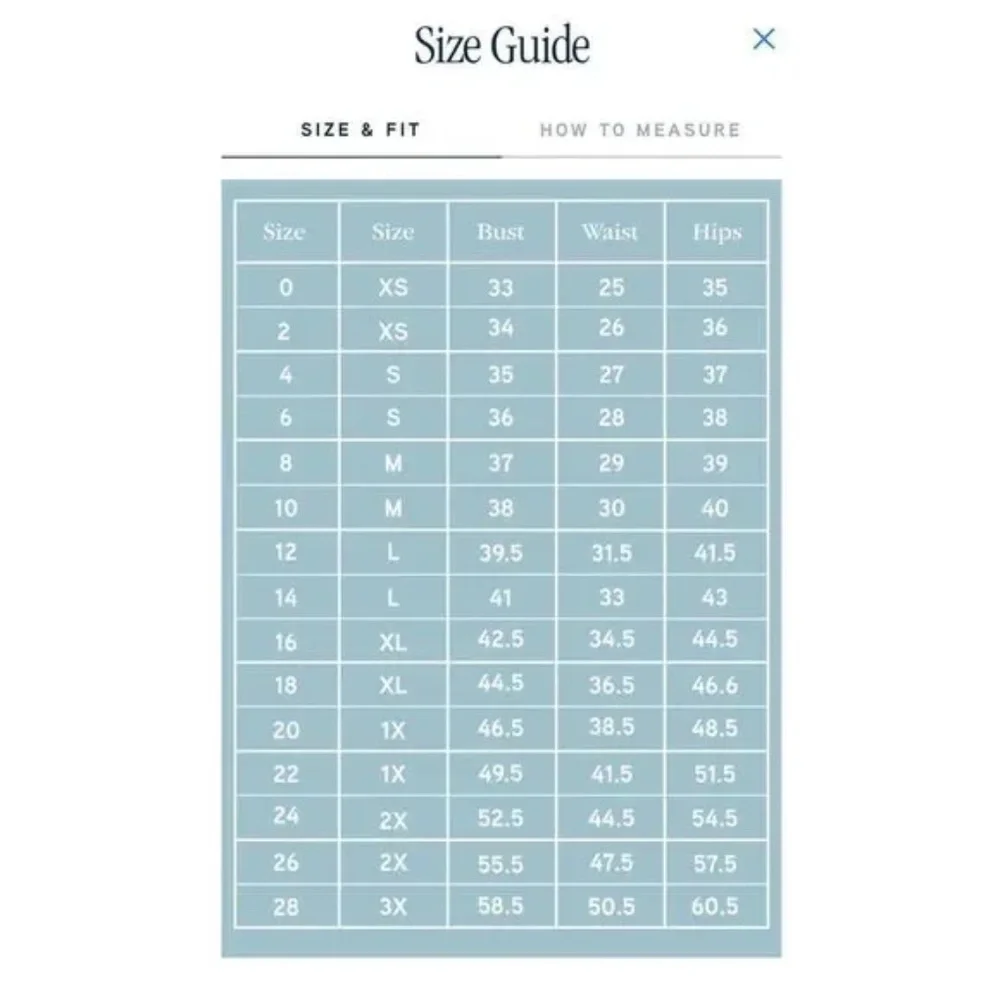 Size Guide

×

SIZE & FIT

HOW TO MEASURE

| Size | Size | Bust | Waist | Hips |
|---|---|---|---|---|
| 0 | XS | 33 | 25 | 35 |
| 2 | XS | 34 | 26 | 36 |
| 4 | S | 35 | 27 | 37 |
| 6 | S | 36 | 28 | 38 |
| 8 | M | 37 | 29 | 39 |
| 10 | M | 38 | 30 | 40 |
| 12 | L | 39.5 | 31.5 | 41.5 |
| 14 | L | 41 | 33 | 43 |
| 16 | XL | 42.5 | 34.5 | 44.5 |
| 18 | XL | 44.5 | 36.5 | 46.6 |
| 20 | 1X | 46.5 | 38.5 | 48.5 |
| 22 | 1X | 49.5 | 41.5 | 51.5 |
| 24 | 2X | 52.5 | 44.5 | 54.5 |
| 26 | 2X | 55.5 | 47.5 | 57.5 |
| 28 | 3X | 58.5 | 50.5 | 60.5 |